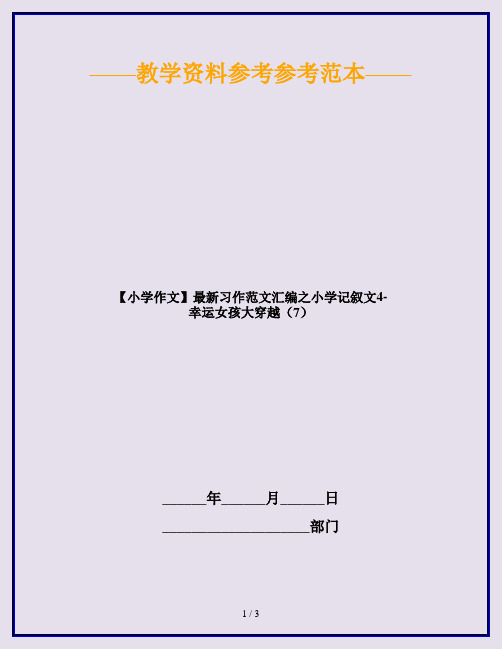 ——教学资料参考参考范本——

【小学作文】最新习作范文汇编之小学记叙文4-幸运女孩大穿越（7）

______年______月______日

____________________部门

1 / 3